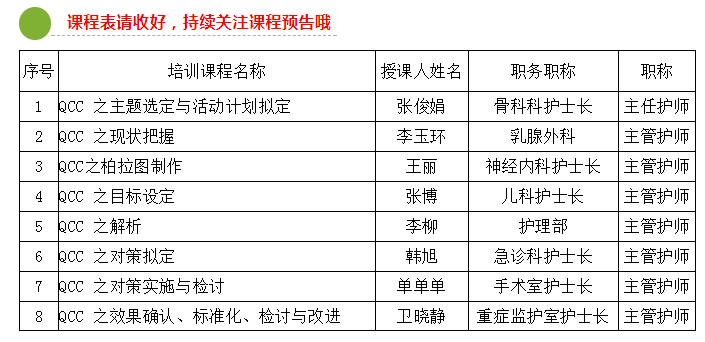 课程表请收好，持续关注课程预告哦

| 序号 | 培训课程名称 | 授课人姓名 | 职务职称 | 职称 |
|---|---|---|---|---|
| 1 | QCC 之主题选定与活动计划拟定 | 张俊娟 | 骨科科护士长 | 主任护师 |
| 2 | QCC 之现状把握 | 李玉环 | 乳腺外科 | 主管护师 |
| 3 | QCC之柏拉图制作 | 王丽 | 神经内科护士长 | 主管护师 |
| 4 | QCC 之目标设定 | 张博 | 儿科护士长 | 主管护师 |
| 5 | QCC 之解析 | 李柳 | 护理部 | 主管护师 |
| 6 | QCC 之对策拟定 | 韩旭 | 急诊科护士长 | 主管护师 |
| 7 | QCC 之对策实施与检讨 | 单单单 | 手术室护士长 | 主管护师 |
| 8 | QCC 之效果确认、标准化、检讨与改进 | 卫晓静 | 重症监护室护士长 | 主管护师 |